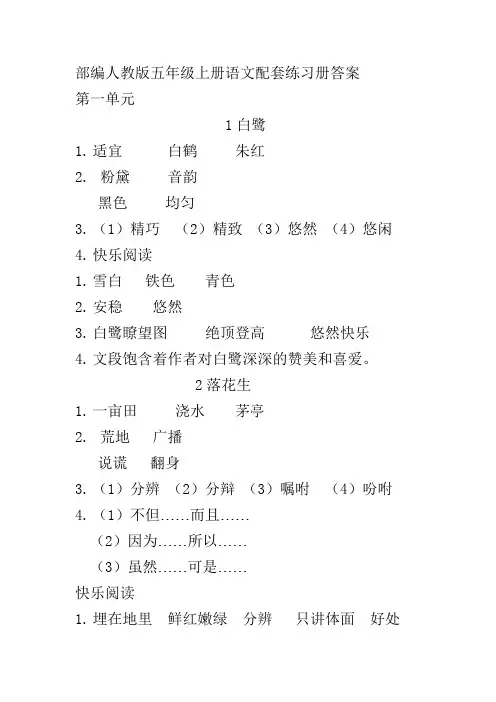 部编人教版五年级上册语文配套练习册答案
第一单元

1 白鹭

1. 适宜　白鹤　朱红
2. 粉黛　音韵
黑色　均匀
3. （1）精巧　（2）精致　（3）悠然　（4）悠闲
4. 快乐阅读
1. 雪白　铁色　青色
2. 安稳　悠然
3. 白鹭瞭望图　绝顶登高　悠然快乐
4. 文段饱含着作者对白鹭深深的赞美和喜爱。

2 落花生

1. 一亩田　浇水　茅亭
2. 荒地　广播
说谎　翻身
3. （1）分辨　（2）分辩　（3）嘱咐　（4）吩咐
4. （1）不但……而且……
（2）因为……所以……
（3）虽然……可是……
快乐阅读
1. 埋在地里　鲜红嫩绿　分辨　只讲体面　好处